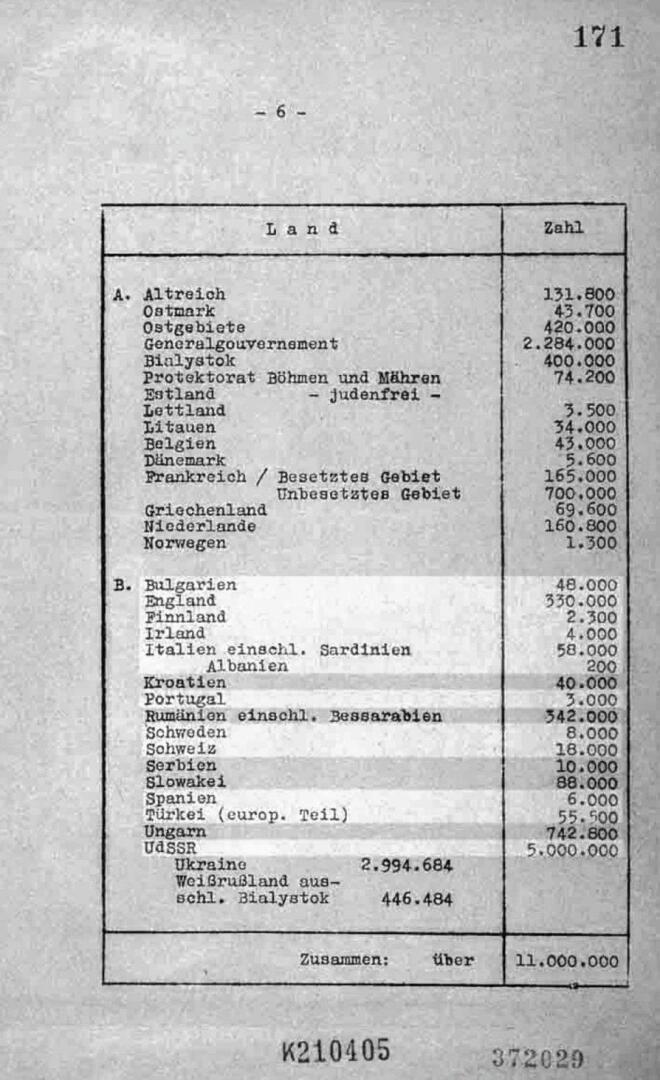 171

- 6 -

| Land | Zahl |
|---|---|
| A. Altreich | 131.800 |
| Ostmark | 43.700 |
| Ostgebiete | 420.000 |
| Generalgouvernement | 2.284.000 |
| Bialystok | 400.000 |
| Protektorat Böhmen und Mähren | 74.200 |
| Estland - judenfrei - | |
| Lettland | 3.500 |
| Litauen | 34.000 |
| Belgien | 43.000 |
| Dänemark | 5.600 |
| Frankreich / Besetztes Gebiet | 165.000 |
| Unbesetztes Gebiet | 700.000 |
| Griechenland | 69.600 |
| Niederlande | 160.800 |
| Norwegen | 1.300 |
| B. Bulgarien | 48.000 |
| England | 330.000 |
| Finnland | 2.300 |
| Irland | 4.000 |
| Italien einschl. Sardinien | 58.000 |
| Albanien | 200 |
| Kroatien | 40.000 |
| Portugal | 3.000 |
| Rumänien einschl. Bessarabien | 342.000 |
| Schweden | 8.000 |
| Schweiz | 18.000 |
| Serbien | 10.000 |
| Slowakei | 88.000 |
| Spanien | 6.000 |
| Türkei (europ. Teil) | 55.500 |
| Ungarn | 742.800 |
| UdSSR | 5.000.000 |
| Ukraine 2.994.684 | |
| Weißrußland ausschl. Bialystok 446.484 | |
| Zusammen: über | 11.000.000 |

K210405 372029